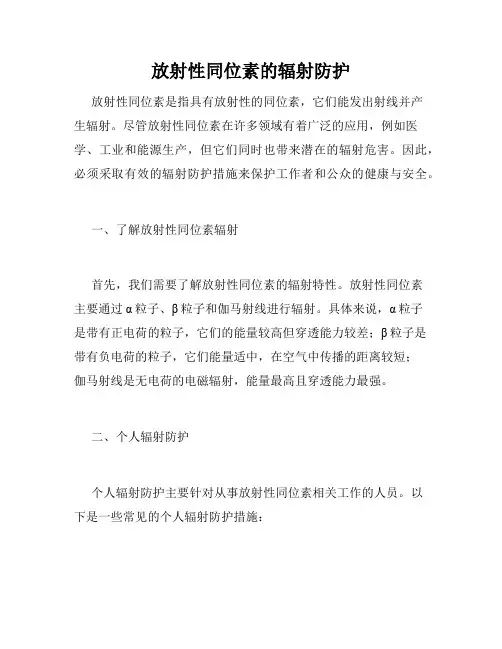 放射性同位素的辐射防护

放射性同位素是指具有放射性的同位素，它们能发出射线并产生辐射。尽管放射性同位素在许多领域有着广泛的应用，例如医学、工业和能源生产，但它们同时也带来潜在的辐射危害。因此，必须采取有效的辐射防护措施来保护工作者和公众的健康与安全。

一、了解放射性同位素辐射

首先，我们需要了解放射性同位素的辐射特性。放射性同位素主要通过α粒子、β粒子和伽马射线进行辐射。具体来说，α粒子是带有正电荷的粒子，它们的能量较高但穿透能力较差；β粒子是带有负电荷的粒子，它们能量适中，在空气中传播的距离较短；伽马射线是无电荷的电磁辐射，能量最高且穿透能力最强。

二、个人辐射防护

个人辐射防护主要针对从事放射性同位素相关工作的人员。以下是一些常见的个人辐射防护措施：